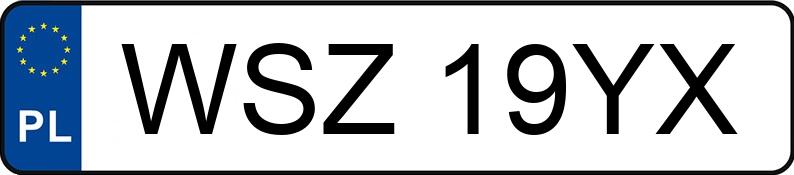 PL
WSZ 19YX